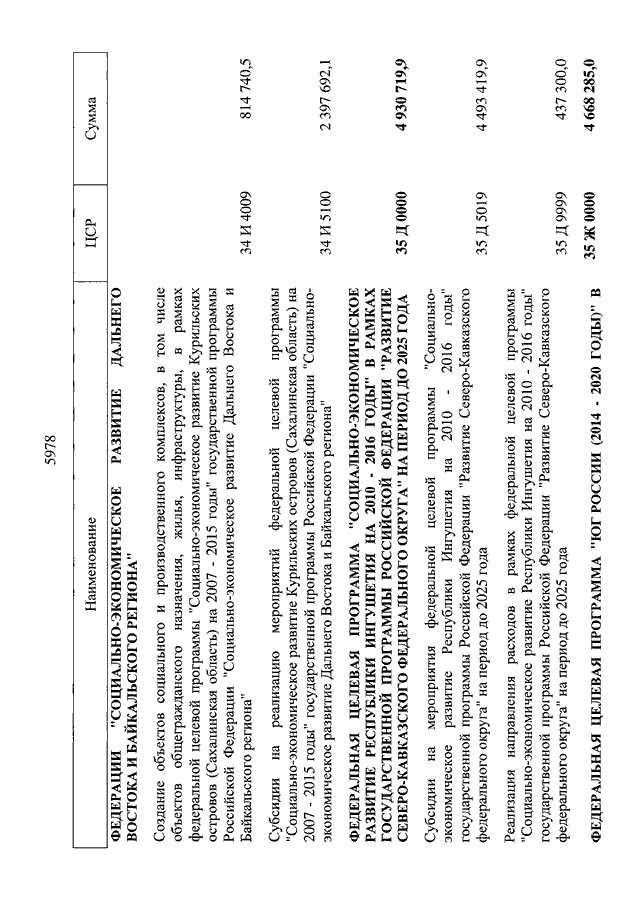 5978

| Наименование | ЦСР | Сумма |
|---|---|---|
| **ФЕДЕРАЦИИ "СОЦИАЛЬНО-ЭКОНОМИЧЕСКОЕ РАЗВИТИЕ ДАЛЬНЕГО ВОСТОКА И БАЙКАЛЬСКОГО РЕГИОНА"** | | |
| Создание объектов социального и производственного комплексов, в том числе объектов общегражданского назначения, жилья, инфраструктуры, в рамках федеральной целевой программы "Социально-экономическое развитие Курильских островов (Сахалинская область) на 2007 - 2015 годы" государственной программы Российской Федерации "Социально-экономическое развитие Дальнего Востока и Байкальского региона" | 34 И 4009 | 814 740,5 |
| Субсидии на реализацию мероприятий федеральной целевой программы "Социально-экономическое развитие Курильских островов (Сахалинская область) на 2007 - 2015 годы" государственной программы Российской Федерации "Социально-экономическое развитие Дальнего Востока и Байкальского региона" | 34 И 5100 | 2 397 692,1 |
| **ФЕДЕРАЛЬНАЯ ЦЕЛЕВАЯ ПРОГРАММА "СОЦИАЛЬНО-ЭКОНОМИЧЕСКОЕ РАЗВИТИЕ РЕСПУБЛИКИ ИНГУШЕТИЯ НА 2010 - 2016 ГОДЫ" В РАМКАХ ГОСУДАРСТВЕННОЙ ПРОГРАММЫ РОССИЙСКОЙ ФЕДЕРАЦИИ "РАЗВИТИЕ СЕВЕРО-КАВКАЗСКОГО ФЕДЕРАЛЬНОГО ОКРУГА" НА ПЕРИОД ДО 2025 ГОДА** | **35 Д 0000** | **4 930 719,9** |
| Субсидии на мероприятия федеральной целевой программы "Социально-экономическое развитие Республики Ингушетия на 2010 - 2016 годы" государственной программы Российской Федерации "Развитие Северо-Кавказского федерального округа" на период до 2025 года | 35 Д 5019 | 4 493 419,9 |
| Реализация направления расходов в рамках федеральной целевой программы "Социально-экономическое развитие Республики Ингушетия на 2010 - 2016 годы" государственной программы Российской Федерации "Развитие Северо-Кавказского федерального округа" на период до 2025 года | 35 Д 9999 | 437 300,0 |
| **ФЕДЕРАЛЬНАЯ ЦЕЛЕВАЯ ПРОГРАММА "ЮГ РОССИИ (2014 - 2020 ГОДЫ)" В** | **35 Ж 0000** | **4 668 285,0** |